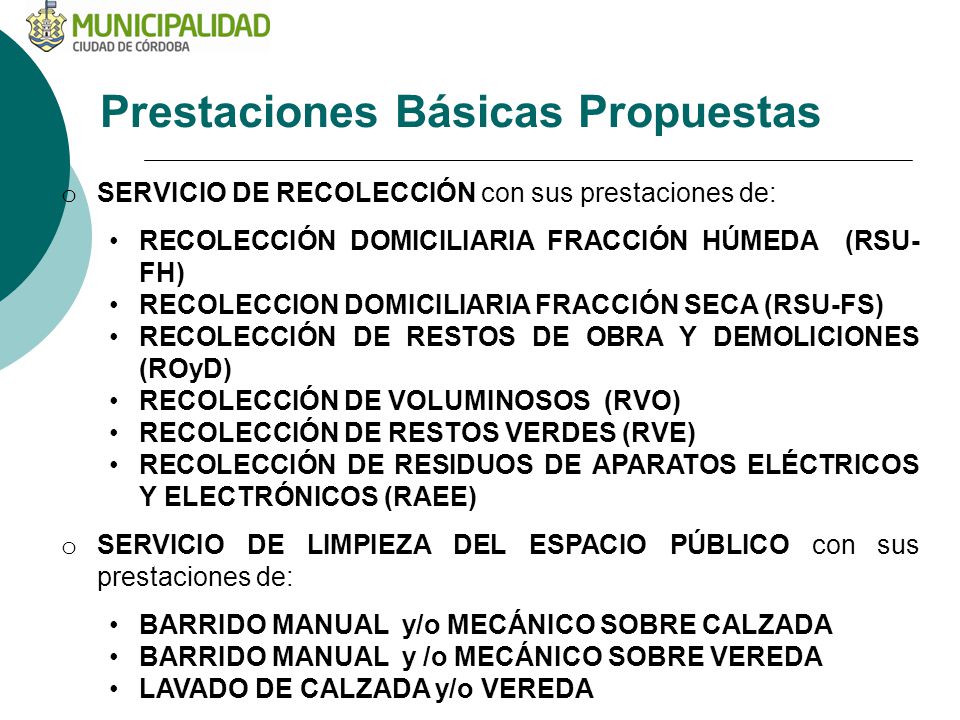 MUNICIPALIDAD
CIUDAD DE CÓRDOBA

Prestaciones Básicas Propuestas

o SERVICIO DE RECOLECCIÓN con sus prestaciones de:

• RECOLECCIÓN DOMICILIARIA FRACCIÓN HÚMEDA (RSU-FH)
• RECOLECCION DOMICILIARIA FRACCIÓN SECA (RSU-FS)
• RECOLECCIÓN DE RESTOS DE OBRA Y DEMOLICIONES (ROyD)
• RECOLECCIÓN DE VOLUMINOSOS (RVO)
• RECOLECCIÓN DE RESTOS VERDES (RVE)
• RECOLECCIÓN DE RESIDUOS DE APARATOS ELÉCTRICOS Y ELECTRÓNICOS (RAEE)

o SERVICIO DE LIMPIEZA DEL ESPACIO PÚBLICO con sus prestaciones de:

• BARRIDO MANUAL y/o MECÁNICO SOBRE CALZADA
• BARRIDO MANUAL y /o MECÁNICO SOBRE VEREDA
• LAVADO DE CALZADA y/o VEREDA